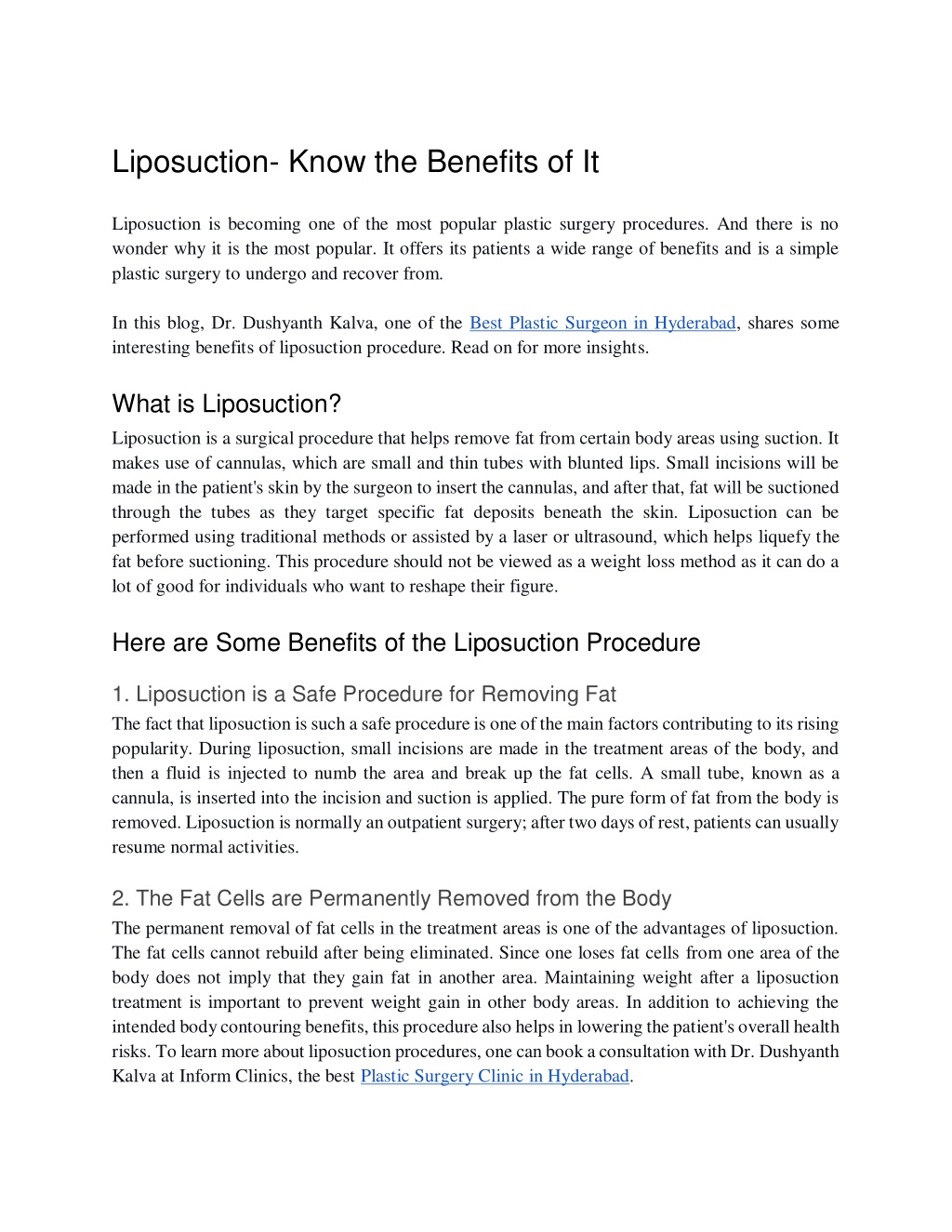 Liposuction- Know the Benefits of It

Liposuction is becoming one of the most popular plastic surgery procedures. And there is no wonder why it is the most popular. It offers its patients a wide range of benefits and is a simple plastic surgery to undergo and recover from.

In this blog, Dr. Dushyanth Kalva, one of the Best Plastic Surgeon in Hyderabad, shares some interesting benefits of liposuction procedure. Read on for more insights.

What is Liposuction?

Liposuction is a surgical procedure that helps remove fat from certain body areas using suction. It makes use of cannulas, which are small and thin tubes with blunted lips. Small incisions will be made in the patient's skin by the surgeon to insert the cannulas, and after that, fat will be suctioned through the tubes as they target specific fat deposits beneath the skin. Liposuction can be performed using traditional methods or assisted by a laser or ultrasound, which helps liquefy the fat before suctioning. This procedure should not be viewed as a weight loss method as it can do a lot of good for individuals who want to reshape their figure.

Here are Some Benefits of the Liposuction Procedure

1. Liposuction is a Safe Procedure for Removing Fat

The fact that liposuction is such a safe procedure is one of the main factors contributing to its rising popularity. During liposuction, small incisions are made in the treatment areas of the body, and then a fluid is injected to numb the area and break up the fat cells. A small tube, known as a cannula, is inserted into the incision and suction is applied. The pure form of fat from the body is removed. Liposuction is normally an outpatient surgery; after two days of rest, patients can usually resume normal activities.

2. The Fat Cells are Permanently Removed from the Body

The permanent removal of fat cells in the treatment areas is one of the advantages of liposuction. The fat cells cannot rebuild after being eliminated. Since one loses fat cells from one area of the body does not imply that they gain fat in another area. Maintaining weight after a liposuction treatment is important to prevent weight gain in other body areas. In addition to achieving the intended body contouring benefits, this procedure also helps in lowering the patient's overall health risks. To learn more about liposuction procedures, one can book a consultation with Dr. Dushyanth Kalva at Inform Clinics, the best Plastic Surgery Clinic in Hyderabad.